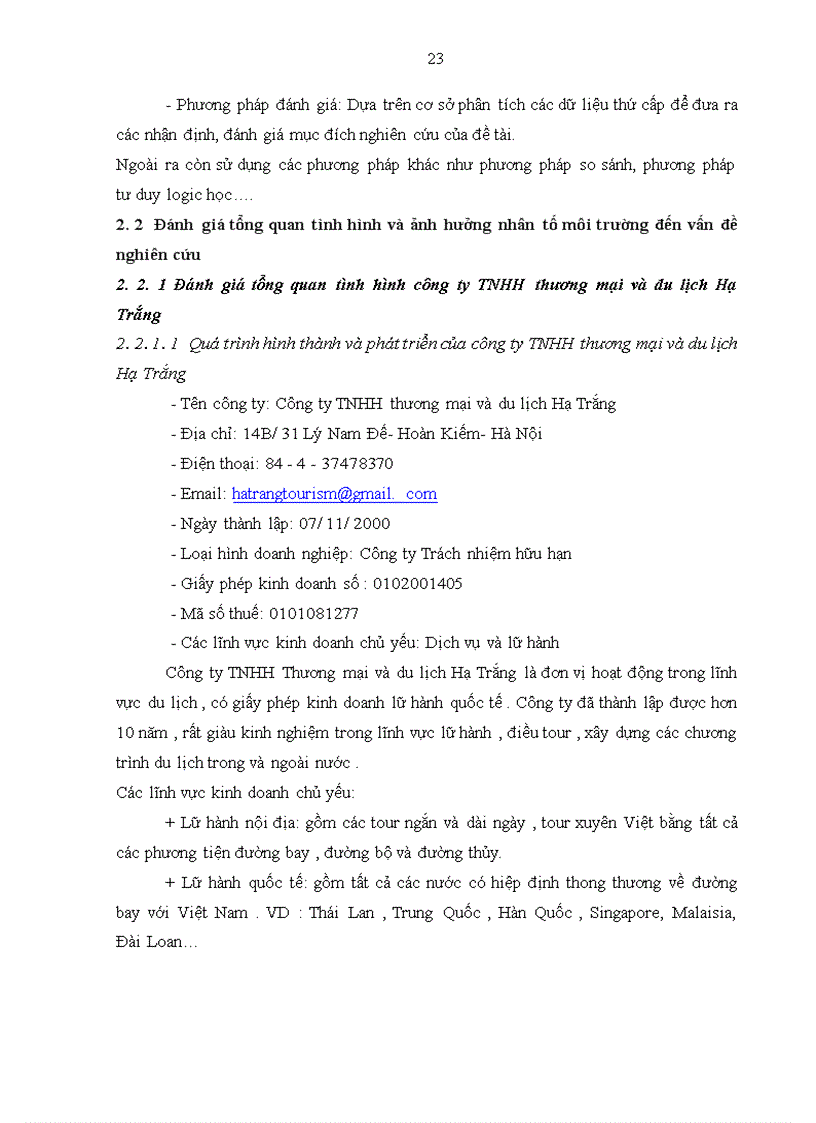 23

- Phương pháp đánh giá: Dựa trên cơ sở phân tích các dữ liệu thứ cấp để đưa ra các nhận định, đánh giá mục đích nghiên cứu của đề tài.

Ngoài ra còn sử dụng các phương pháp khác như phương pháp so sánh, phương pháp tư duy logic học….

2. 2 Đánh giá tổng quan tình hình và ảnh hưởng nhân tố môi trường đến vấn đề nghiên cứu

2. 2. 1 Đánh giá tổng quan tình hình công ty TNHH thương mại và du lịch Hạ Trắng

2. 2. 1. 1 Quá trình hình thành và phát triển của công ty TNHH thương mại và du lịch Hạ Trắng

- Tên công ty: Công ty TNHH thương mại và du lịch Hạ Trắng

- Địa chỉ: 14B/ 31 Lý Nam Đế- Hoàn Kiếm- Hà Nội

- Điện thoại: 84 - 4 - 37478370

- Email: hatrangtourism@gmail. com

- Ngày thành lập: 07/ 11/ 2000

- Loại hình doanh nghiệp: Công ty Trách nhiệm hữu hạn

- Giấy phép kinh doanh số : 0102001405

- Mã số thuế: 0101081277

- Các lĩnh vực kinh doanh chủ yếu: Dịch vụ và lữ hành

Công ty TNHH Thương mại và du lịch Hạ Trắng là đơn vị hoạt động trong lĩnh vực du lịch , có giấy phép kinh doanh lữ hành quốc tế . Công ty đã thành lập được hơn 10 năm , rất giàu kinh nghiệm trong lĩnh vực lữ hành , điều tour , xây dựng các chương trình du lịch trong và ngoài nước .

Các lĩnh vực kinh doanh chủ yếu:

+ Lữ hành nội địa: gồm các tour ngắn và dài ngày , tour xuyên Việt bằng tất cả các phương tiện đường bay , đường bộ và đường thủy.

+ Lữ hành quốc tế: gồm tất cả các nước có hiệp định thong thương về đường bay với Việt Nam . VD : Thái Lan , Trung Quốc , Hàn Quốc , Singapore, Malaisia, Đài Loan…